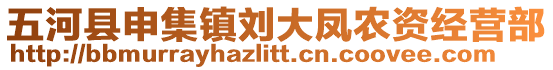 五河县申集镇刘大凤农资经营部
http://bbmurrayhazlitt.cn.coovee.com